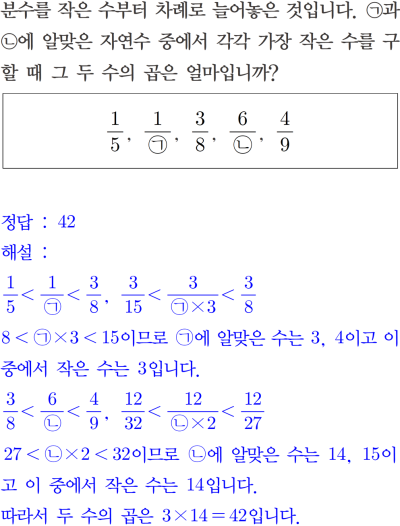 분수를 작은 수부터 차례로 늘어놓은 것입니다. ㉠과 ㉡에 알맞은 자연수 중에서 각각 가장 작은 수를 구할 때 그 두 수의 곱은 얼마입니까?

$\frac{1}{5}$, $\frac{1}{㉠}$, $\frac{3}{8}$, $\frac{6}{㉡}$, $\frac{4}{9}$

정답 : 42
해설 :
$\frac{1}{5} < \frac{1}{㉠} < \frac{3}{8}$, $\frac{3}{15} < \frac{3}{㉠ \times 3} < \frac{3}{8}$
$8 < ㉠ \times 3 < 15$이므로 ㉠에 알맞은 수는 3, 4이고 이 중에서 작은 수는 3입니다.
$\frac{3}{8} < \frac{6}{㉡} < \frac{4}{9}$, $\frac{12}{32} < \frac{12}{㉡ \times 2} < \frac{12}{27}$
$27 < ㉡ \times 2 < 32$이므로 ㉡에 알맞은 수는 14, 15이고 이 중에서 작은 수는 14입니다.
따라서 두 수의 곱은 $3 \times 14 = 42$입니다.